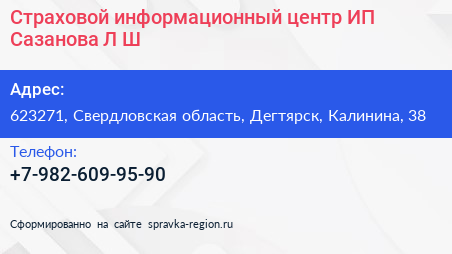 Страховой информационный центр ИП Сазанова Л Ш

Адрес:
623271, Свердловская область, Дегтярск, Калинина, 38

Телефон:
+7-982-609-95-90

Сформированно на сайте spravka-region.ru